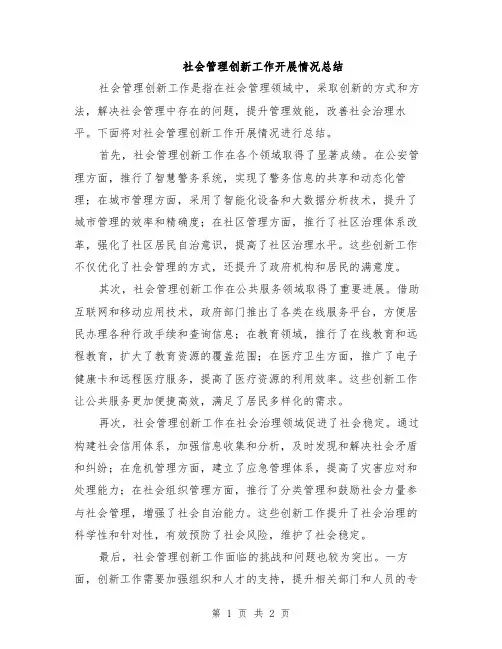 社会管理创新工作开展情况总结

社会管理创新工作是指在社会管理领域中，采取创新的方式和方法，解决社会管理中存在的问题，提升管理效能，改善社会治理水平。下面将对社会管理创新工作开展情况进行总结。

首先，社会管理创新工作在各个领域取得了显著成绩。在公安管理方面，推行了智慧警务系统，实现了警务信息的共享和动态化管理；在城市管理方面，采用了智能化设备和大数据分析技术，提升了城市管理的效率和精确度；在社区管理方面，推行了社区治理体系改革，强化了社区居民自治意识，提高了社区治理水平。这些创新工作不仅优化了社会管理的方式，还提升了政府机构和居民的满意度。

其次，社会管理创新工作在公共服务领域取得了重要进展。借助互联网和移动应用技术，政府部门推出了各类在线服务平台，方便居民办理各种行政手续和查询信息；在教育领域，推行了在线教育和远程教育，扩大了教育资源的覆盖范围；在医疗卫生方面，推广了电子健康卡和远程医疗服务，提高了医疗资源的利用效率。这些创新工作让公共服务更加便捷高效，满足了居民多样化的需求。

再次，社会管理创新工作在社会治理领域促进了社会稳定。通过构建社会信用体系，加强信息收集和分析，及时发现和解决社会矛盾和纠纷；在危机管理方面，建立了应急管理体系，提高了灾害应对和处理能力；在社会组织管理方面，推行了分类管理和鼓励社会力量参与社会管理，增强了社会自治能力。这些创新工作提升了社会治理的科学性和针对性，有效预防了社会风险，维护了社会稳定。

最后，社会管理创新工作面临的挑战和问题也较为突出。一方面，创新工作需要加强组织和人才的支持，提升相关部门和人员的专

第 1 页 共 2 页